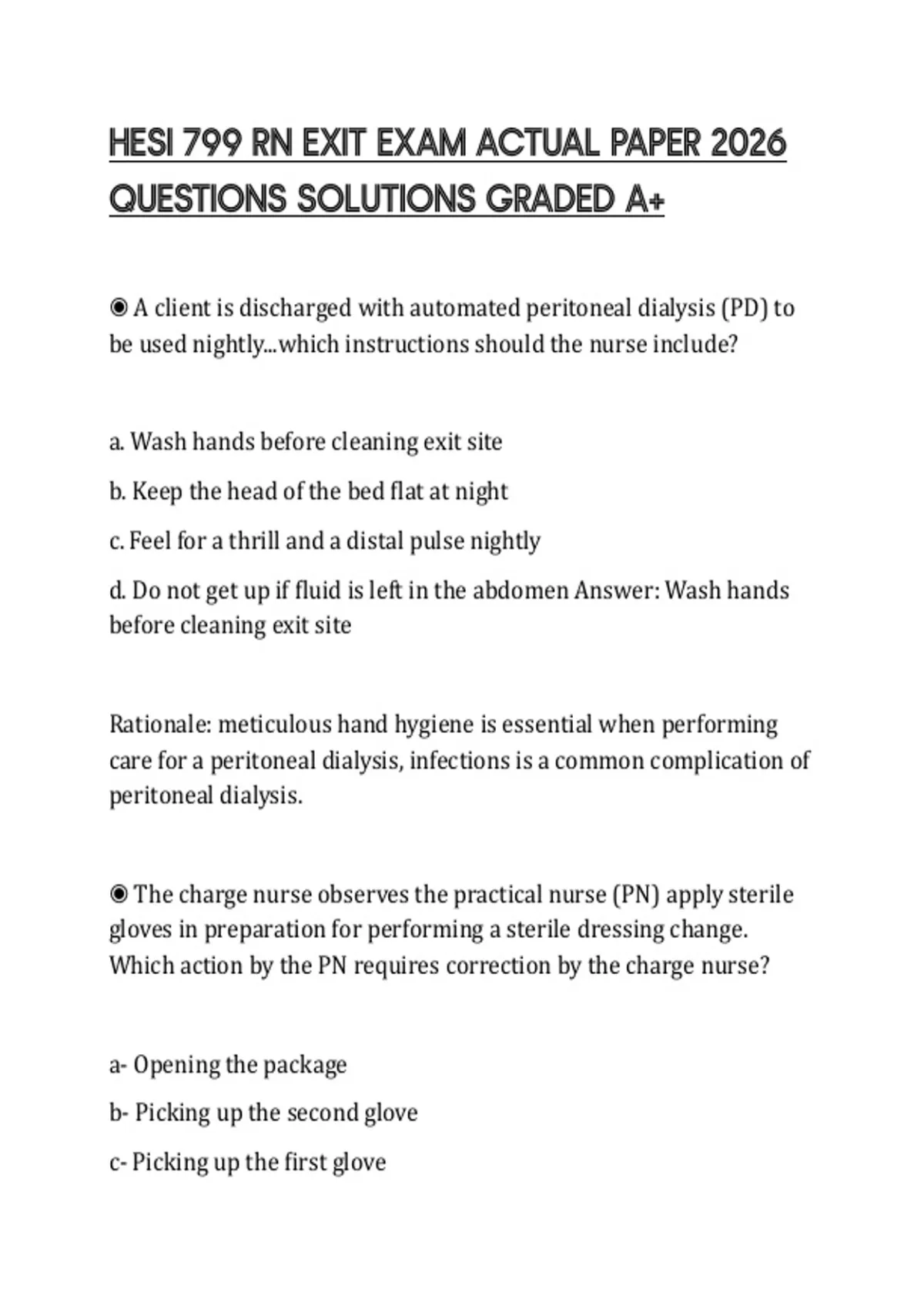 HESI 799 RN EXIT EXAM ACTUAL PAPER 2026 QUESTIONS SOLUTIONS GRADED A+

◉ A client is discharged with automated peritoneal dialysis (PD) to be used nightly...which instructions should the nurse include?

a. Wash hands before cleaning exit site

b. Keep the head of the bed flat at night

c. Feel for a thrill and a distal pulse nightly

d. Do not get up if fluid is left in the abdomen Answer: Wash hands before cleaning exit site

Rationale: meticulous hand hygiene is essential when performing care for a peritoneal dialysis, infections is a common complication of peritoneal dialysis.

◉ The charge nurse observes the practical nurse (PN) apply sterile gloves in preparation for performing a sterile dressing change. Which action by the PN requires correction by the charge nurse?

a- Opening the package

b- Picking up the second glove

c- Picking up the first glove